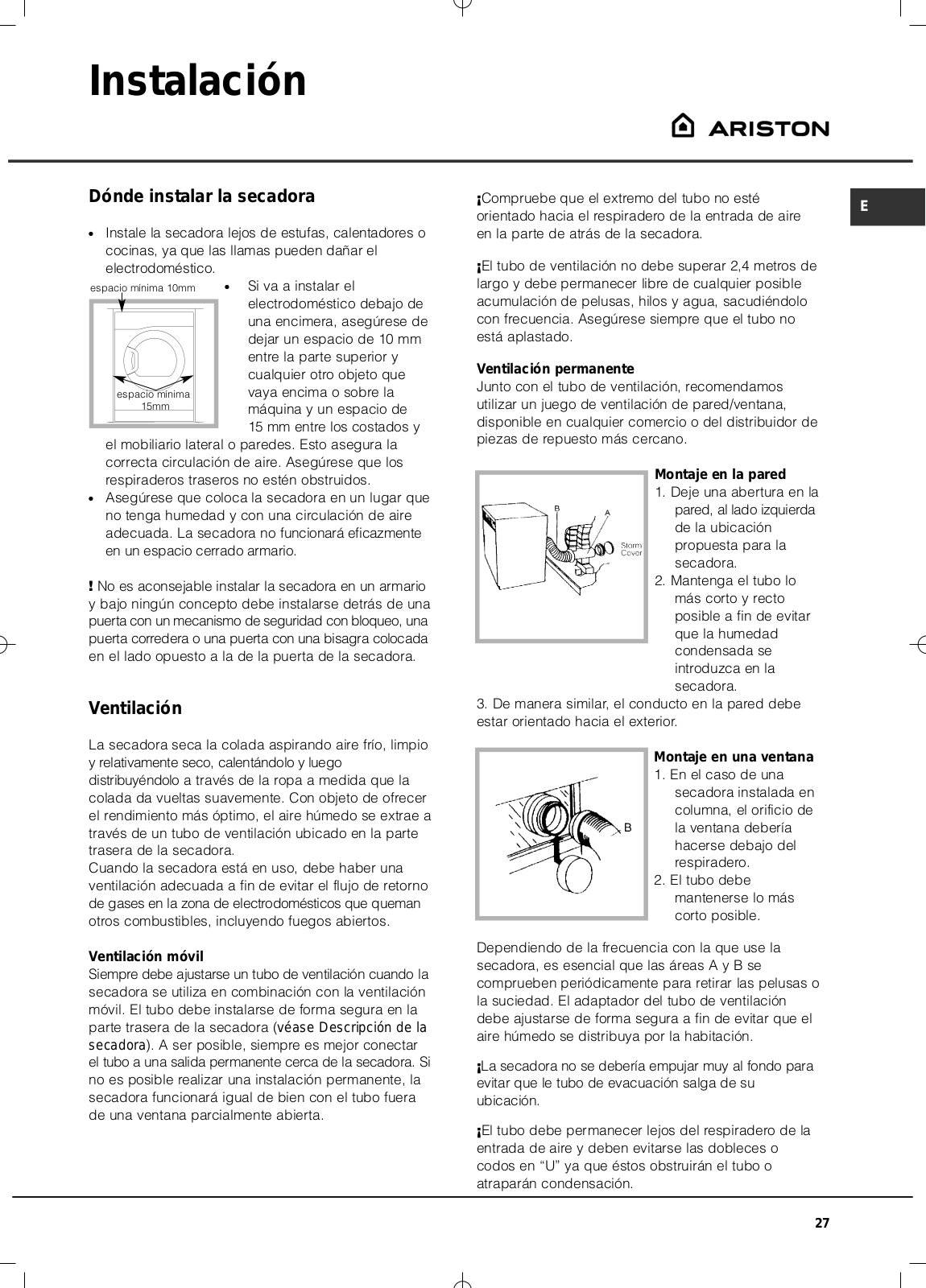 Instalación

ARISTON

E

Dónde instalar la secadora

• Instale la secadora lejos de estufas, calentadores o cocinas, ya que las llamas pueden dañar el electrodoméstico.

espacio mínima 10mm

espacio mínima 15mm

• Si va a instalar el electrodoméstico debajo de una encimera, asegúrese de dejar un espacio de 10 mm entre la parte superior y cualquier otro objeto que vaya encima o sobre la máquina y un espacio de 15 mm entre los costados y el mobiliario lateral o paredes. Esto asegura la correcta circulación de aire. Asegúrese que los respiraderos traseros no estén obstruidos.
• Asegúrese que coloca la secadora en un lugar que no tenga humedad y con una circulación de aire adecuada. La secadora no funcionará eficazmente en un espacio cerrado armario.

! No es aconsejable instalar la secadora en un armario y bajo ningún concepto debe instalarse detrás de una puerta con un mecanismo de seguridad con bloqueo, una puerta corredera o una puerta con una bisagra colocada en el lado opuesto a la de la puerta de la secadora.

Ventilación

La secadora seca la colada aspirando aire frío, limpio y relativamente seco, calentándolo y luego distribuyéndolo a través de la ropa a medida que la colada da vueltas suavemente. Con objeto de ofrecer el rendimiento más óptimo, el aire húmedo se extrae a través de un tubo de ventilación ubicado en la parte trasera de la secadora.
Cuando la secadora está en uso, debe haber una ventilación adecuada a fin de evitar el flujo de retorno de gases en la zona de electrodomésticos que queman otros combustibles, incluyendo fuegos abiertos.

Ventilación móvil
Siempre debe ajustarse un tubo de ventilación cuando la secadora se utiliza en combinación con la ventilación móvil. El tubo debe instalarse de forma segura en la parte trasera de la secadora (véase Descripción de la secadora). A ser posible, siempre es mejor conectar el tubo a una salida permanente cerca de la secadora. Si no es posible realizar una instalación permanente, la secadora funcionará igual de bien con el tubo fuera de una ventana parcialmente abierta.

¡Compruebe que el extremo del tubo no esté orientado hacia el respiradero de la entrada de aire en la parte de atrás de la secadora.

¡El tubo de ventilación no debe superar 2,4 metros de largo y debe permanecer libre de cualquier posible acumulación de pelusas, hilos y agua, sacudiéndolo con frecuencia. Asegúrese siempre que el tubo no está aplastado.

Ventilación permanente
Junto con el tubo de ventilación, recomendamos utilizar un juego de ventilación de pared/ventana, disponible en cualquier comercio o del distribuidor de piezas de repuesto más cercano.

B A Storm Cover

Montaje en la pared
1. Deje una abertura en la pared, al lado izquierda de la ubicación propuesta para la secadora.
2. Mantenga el tubo lo más corto y recto posible a fin de evitar que la humedad condensada se introduzca en la secadora.
3. De manera similar, el conducto en la pared debe estar orientado hacia el exterior.

B

Montaje en una ventana
1. En el caso de una secadora instalada en columna, el orificio de la ventana debería hacerse debajo del respiradero.
2. El tubo debe mantenerse lo más corto posible.

Dependiendo de la frecuencia con la que use la secadora, es esencial que las áreas A y B se comprueben periódicamente para retirar las pelusas o la suciedad. El adaptador del tubo de ventilación debe ajustarse de forma segura a fin de evitar que el aire húmedo se distribuya por la habitación.

¡La secadora no se debería empujar muy al fondo para evitar que le tubo de evacuación salga de su ubicación.

¡El tubo debe permanecer lejos del respiradero de la entrada de aire y deben evitarse las dobleces o codos en “U” ya que éstos obstruirán el tubo o atraparán condensación.

27